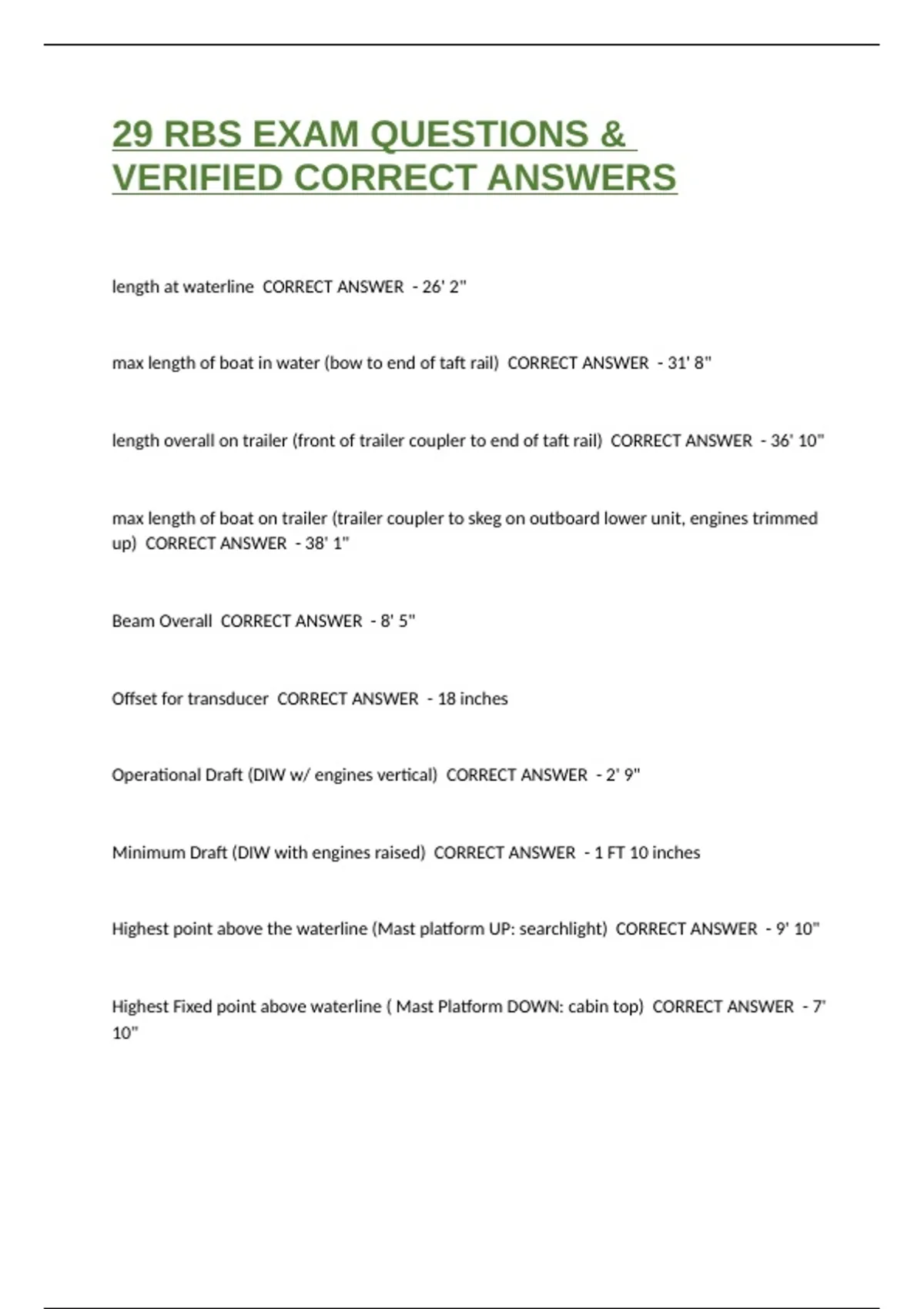 29 RBS EXAM QUESTIONS & VERIFIED CORRECT ANSWERS

length at waterline CORRECT ANSWER - 26' 2"

max length of boat in water (bow to end of taft rail) CORRECT ANSWER - 31' 8"

length overall on trailer (front of trailer coupler to end of taft rail) CORRECT ANSWER - 36' 10"

max length of boat on trailer (trailer coupler to skeg on outboard lower unit, engines trimmed up) CORRECT ANSWER - 38' 1"

Beam Overall CORRECT ANSWER - 8' 5"

Offset for transducer CORRECT ANSWER - 18 inches

Operational Draft (DIW w/ engines vertical) CORRECT ANSWER - 2' 9"

Minimum Draft (DIW with engines raised) CORRECT ANSWER - 1 FT 10 inches

Highest point above the waterline (Mast platform UP: searchlight) CORRECT ANSWER - 9' 10"

Highest Fixed point above waterline ( Mast Platform DOWN: cabin top) CORRECT ANSWER - 7' 10"